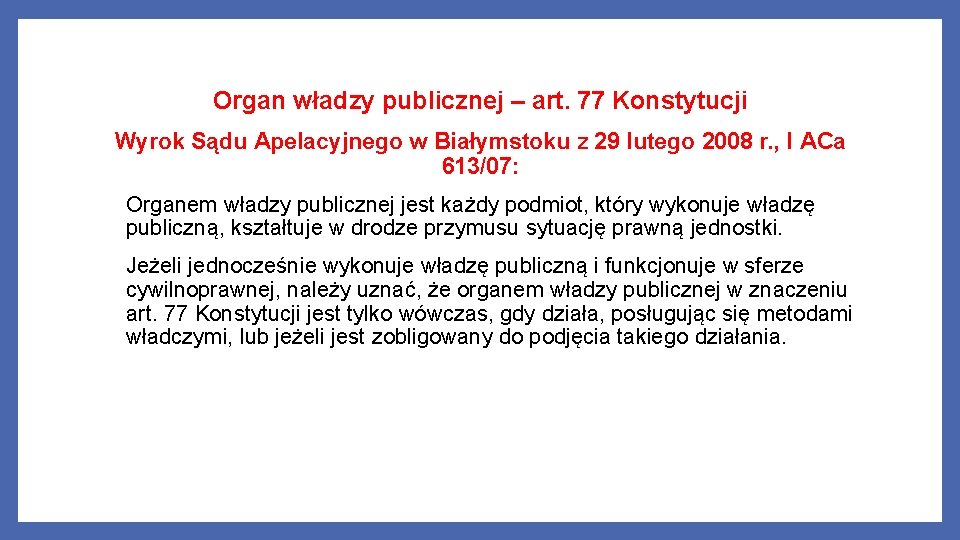 Organ władzy publicznej – art. 77 Konstytucji

Wyrok Sądu Apelacyjnego w Białymstoku z 29 lutego 2008 r., I ACa 613/07:

Organem władzy publicznej jest każdy podmiot, który wykonuje władzę publiczną, kształtuje w drodze przymusu sytuację prawną jednostki.

Jeżeli jednocześnie wykonuje władzę publiczną i funkcjonuje w sferze cywilnoprawnej, należy uznać, że organem władzy publicznej w znaczeniu art. 77 Konstytucji jest tylko wówczas, gdy działa, posługując się metodami władczymi, lub jeżeli jest zobligowany do podjęcia takiego działania.